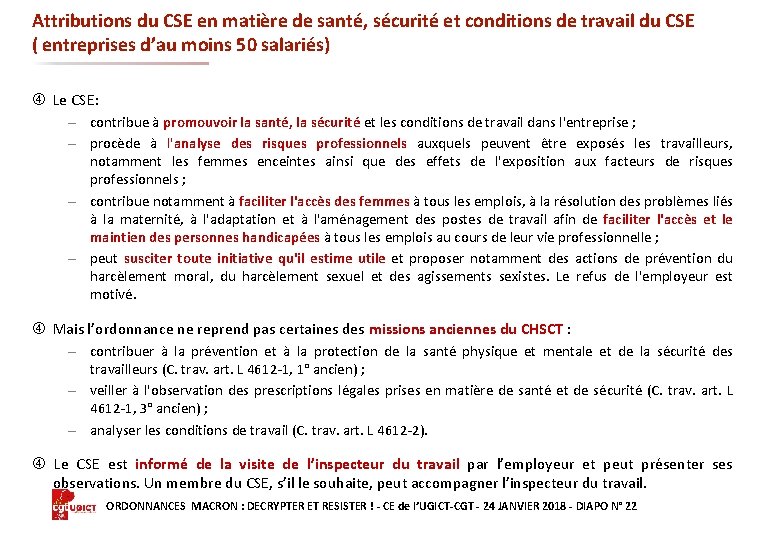 Attributions du CSE en matière de santé, sécurité et conditions de travail du CSE ( entreprises d'au moins 50 salariés)

④ Le CSE:

– contribue à promouvoir la santé, la sécurité et les conditions de travail dans l'entreprise ;

– procède à l'analyse des risques professionnels auxquels peuvent être exposés les travailleurs, notamment les femmes enceintes ainsi que des effets de l'exposition aux facteurs de risques professionnels ;

– contribue notamment à faciliter l'accès des femmes à tous les emplois, à la résolution des problèmes liés à la maternité, à l'adaptation et à l'aménagement des postes de travail afin de faciliter l'accès et le maintien des personnes handicapées à tous les emplois au cours de leur vie professionnelle ;

– peut susciter toute initiative qu'il estime utile et proposer notamment des actions de prévention du harcèlement moral, du harcèlement sexuel et des agissements sexistes. Le refus de l'employeur est motivé.

④ Mais l'ordonnance ne reprend pas certaines des missions anciennes du CHSCT :

– contribuer à la prévention et à la protection de la santé physique et mentale et de la sécurité des travailleurs (C. trav. art. L 4612-1, 1° ancien) ;

– veiller à l'observation des prescriptions légales prises en matière de santé et de sécurité (C. trav. art. L 4612-1, 3° ancien) ;

– analyser les conditions de travail (C. trav. art. L 4612-2).

④ Le CSE est informé de la visite de l'inspecteur du travail par l'employeur et peut présenter ses observations. Un membre du CSE, s'il le souhaite, peut accompagner l'inspecteur du travail.

cgt UGICT ORDONNANCES MACRON : DECRYPTER ET RESISTER ! - CE de l'UGICT-CGT - 24 JANVIER 2018 - DIAPO N° 22